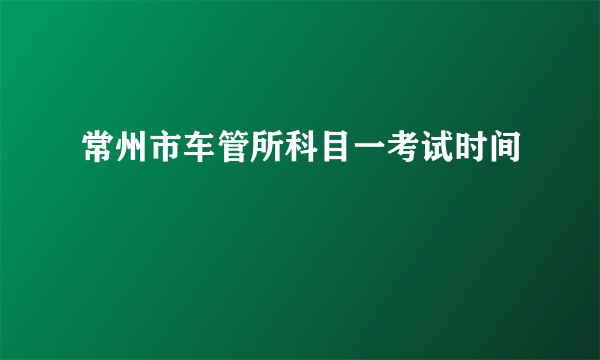 常州市车管所科目一考试时间